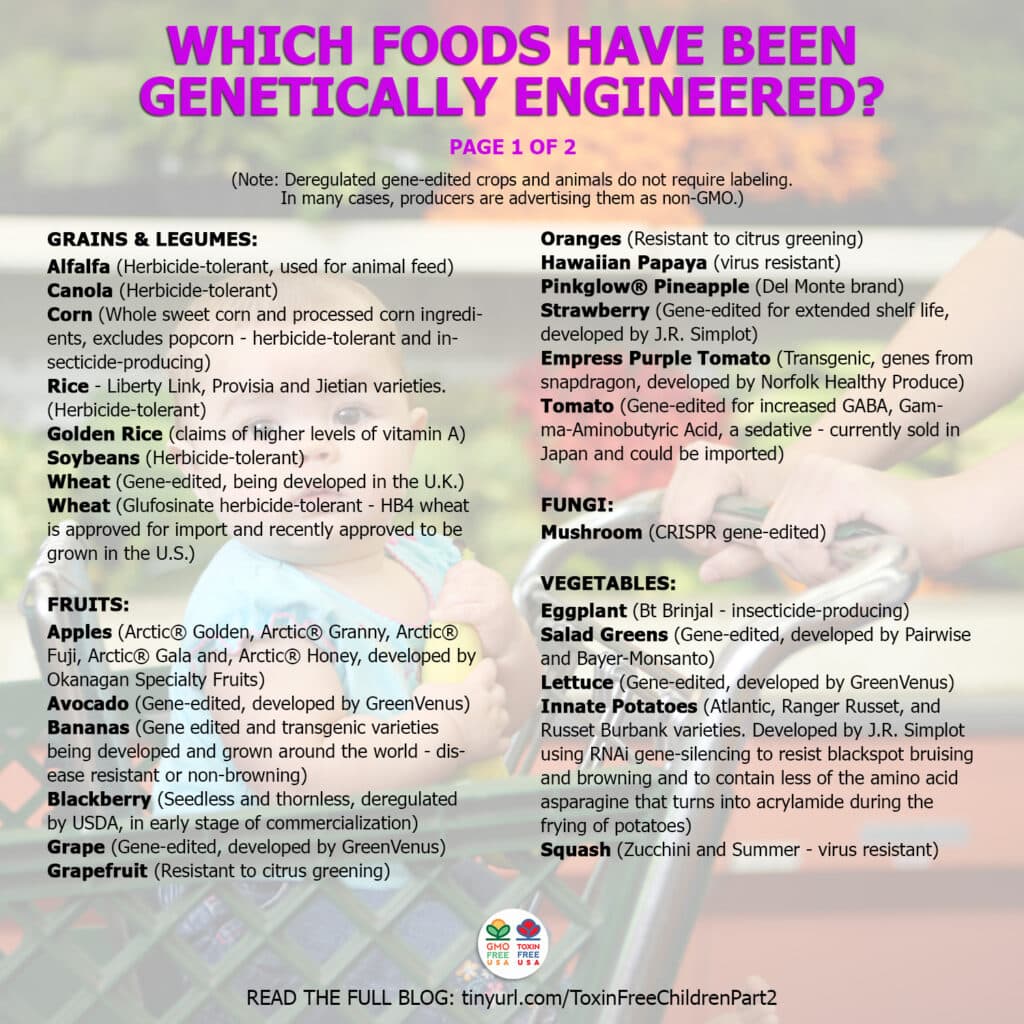 WHICH FOODS HAVE BEEN GENETICALLY ENGINEERED?

PAGE 1 OF 2

(Note: Deregulated gene-edited crops and animals do not require labeling. In many cases, producers are advertising them as non-GMO.)

GRAINS & LEGUMES:
Alfalfa (Herbicide-tolerant, used for animal feed)
Canola (Herbicide-tolerant)
Corn (Whole sweet corn and processed corn ingredients, excludes popcorn - herbicide-tolerant and insecticide-producing)
Rice - Liberty Link, Provisia and Jietian varieties. (Herbicide-tolerant)
Golden Rice (claims of higher levels of vitamin A)
Soybeans (Herbicide-tolerant)
Wheat (Gene-edited, being developed in the U.K.)
Wheat (Glufosinate herbicide-tolerant - HB4 wheat is approved for import and recently approved to be grown in the U.S.)

FRUITS:
Apples (Arctic® Golden, Arctic® Granny, Arctic® Fuji, Arctic® Gala and, Arctic® Honey, developed by Okanagan Specialty Fruits)
Avocado (Gene-edited, developed by GreenVenus)
Bananas (Gene edited and transgenic varieties being developed and grown around the world - disease resistant or non-browning)
Blackberry (Seedless and thornless, deregulated by USDA, in early stage of commercialization)
Grape (Gene-edited, developed by GreenVenus)
Grapefruit (Resistant to citrus greening)

Oranges (Resistant to citrus greening)
Hawaiian Papaya (virus resistant)
Pinkglow® Pineapple (Del Monte brand)
Strawberry (Gene-edited for extended shelf life, developed by J.R. Simplot)
Empress Purple Tomato (Transgenic, genes from snapdragon, developed by Norfolk Healthy Produce)
Tomato (Gene-edited for increased GABA, Gamma-Aminobutyric Acid, a sedative - currently sold in Japan and could be imported)

FUNGI:
Mushroom (CRISPR gene-edited)

VEGETABLES:
Eggplant (Bt Brinjal - insecticide-producing)
Salad Greens (Gene-edited, developed by Pairwise and Bayer-Monsanto)
Lettuce (Gene-edited, developed by GreenVenus)
Innate Potatoes (Atlantic, Ranger Russet, and Russet Burbank varieties. Developed by J.R. Simplot using RNAi gene-silencing to resist blackspot bruising and browning and to contain less of the amino acid asparagine that turns into acrylamide during the frying of potatoes)
Squash (Zucchini and Summer - virus resistant)

GMO FREE USA
TOXIN FREE USA

READ THE FULL BLOG: tinyurl.com/ToxinFreeChildrenPart2